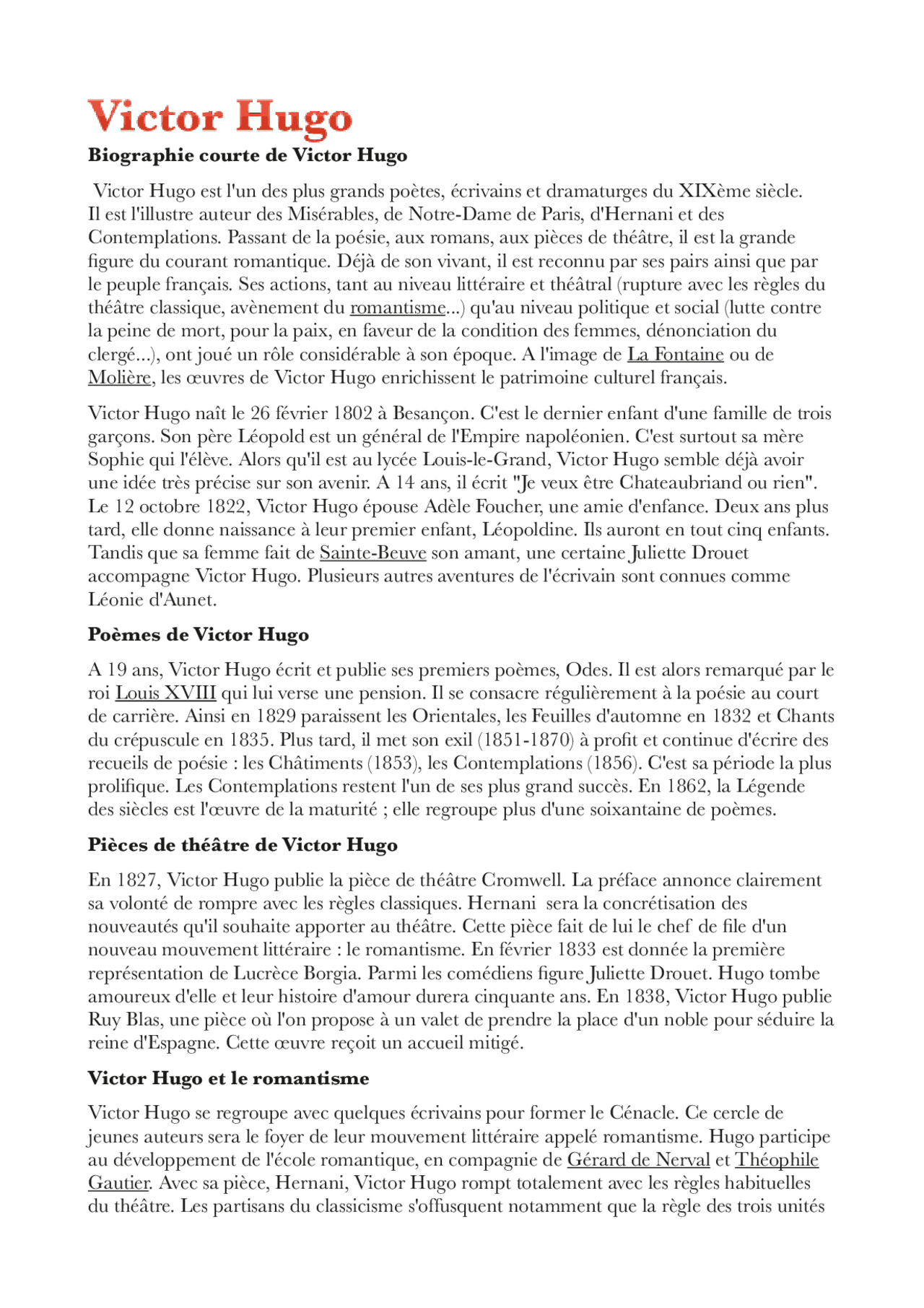 Victor Hugo

Biographie courte de Victor Hugo

Victor Hugo est l'un des plus grands poètes, écrivains et dramaturges du XIXème siècle. Il est l'illustre auteur des Misérables, de Notre-Dame de Paris, d'Hernani et des Contemplations. Passant de la poésie, aux romans, aux pièces de théâtre, il est la grande figure du courant romantique. Déjà de son vivant, il est reconnu par ses pairs ainsi que par le peuple français. Ses actions, tant au niveau littéraire et théâtral (rupture avec les règles du théâtre classique, avènement du romantisme...) qu'au niveau politique et social (lutte contre la peine de mort, pour la paix, en faveur de la condition des femmes, dénonciation du clergé...), ont joué un rôle considérable à son époque. A l'image de La Fontaine ou de Molière, les œuvres de Victor Hugo enrichissent le patrimoine culturel français.

Victor Hugo naît le 26 février 1802 à Besançon. C'est le dernier enfant d'une famille de trois garçons. Son père Léopold est un général de l'Empire napoléonien. C'est surtout sa mère Sophie qui l'élève. Alors qu'il est au lycée Louis-le-Grand, Victor Hugo semble déjà avoir une idée très précise sur son avenir. A 14 ans, il écrit "Je veux être Chateaubriand ou rien". Le 12 octobre 1822, Victor Hugo épouse Adèle Foucher, une amie d'enfance. Deux ans plus tard, elle donne naissance à leur premier enfant, Léopoldine. Ils auront en tout cinq enfants. Tandis que sa femme fait de Sainte-Beuve son amant, une certaine Juliette Drouet accompagne Victor Hugo. Plusieurs autres aventures de l'écrivain sont connues comme Léonie d'Aunet.

Poèmes de Victor Hugo

A 19 ans, Victor Hugo écrit et publie ses premiers poèmes, Odes. Il est alors remarqué par le roi Louis XVIII qui lui verse une pension. Il se consacre régulièrement à la poésie au court de carrière. Ainsi en 1829 paraissent les Orientales, les Feuilles d'automne en 1832 et Chants du crépuscule en 1835. Plus tard, il met son exil (1851-1870) à profit et continue d'écrire des recueils de poésie : les Châtiments (1853), les Contemplations (1856). C'est sa période la plus prolifique. Les Contemplations restent l'un de ses plus grand succès. En 1862, la Légende des siècles est l'œuvre de la maturité ; elle regroupe plus d'une soixantaine de poèmes.

Pièces de théâtre de Victor Hugo

En 1827, Victor Hugo publie la pièce de théâtre Cromwell. La préface annonce clairement sa volonté de rompre avec les règles classiques. Hernani sera la concrétisation des nouveautés qu'il souhaite apporter au théâtre. Cette pièce fait de lui le chef de file d'un nouveau mouvement littéraire : le romantisme. En février 1833 est donnée la première représentation de Lucrèce Borgia. Parmi les comédiens figure Juliette Drouet. Hugo tombe amoureux d'elle et leur histoire d'amour durera cinquante ans. En 1838, Victor Hugo publie Ruy Blas, une pièce où l'on propose à un valet de prendre la place d'un noble pour séduire la reine d'Espagne. Cette œuvre reçoit un accueil mitigé.

Victor Hugo et le romantisme

Victor Hugo se regroupe avec quelques écrivains pour former le Cénacle. Ce cercle de jeunes auteurs sera le foyer de leur mouvement littéraire appelé romantisme. Hugo participe au développement de l'école romantique, en compagnie de Gérard de Nerval et Théophile Gautier. Avec sa pièce, Hernani, Victor Hugo rompt totalement avec les règles habituelles du théâtre. Les partisans du classicisme s'offusquent notamment que la règle des trois unités